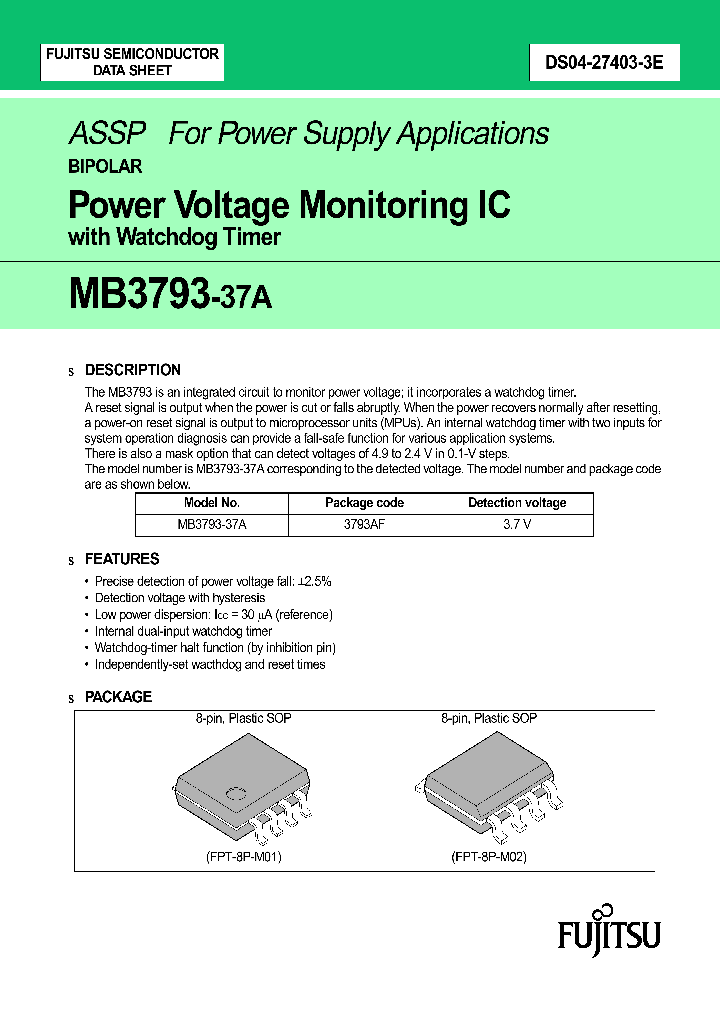 FUJITSU SEMICONDUCTOR
DATA SHEET

DS04-27403-3E

ASSP For Power Supply Applications

BIPOLAR

Power Voltage Monitoring IC with Watchdog Timer

MB3793-37A

s DESCRIPTION

The MB3793 is an integrated circuit to monitor power voltage; it incorporates a watchdog timer.
A reset signal is output when the power is cut or falls abruptly. When the power recovers normally after resetting, a power-on reset signal is output to microprocessor units (MPUs). An internal watchdog timer with two inputs for system operation diagnosis can provide a fall-safe function for various application systems.
There is also a mask option that can detect voltages of 4.9 to 2.4 V in 0.1-V steps.
The model number is MB3793-37A corresponding to the detected voltage. The model number and package code are as shown below.

| Model No. | Package code | Detection voltage |
|---|---|---|
| MB3793-37A | 3793AF | 3.7 V |

s FEATURES

• Precise detection of power voltage fall: ±2.5%
• Detection voltage with hysteresis
• Low power dispersion: $I_{CC}$ = 30 μA (reference)
• Internal dual-input watchdog timer
• Watchdog-timer halt function (by inhibition pin)
• Independently-set wacthdog and reset times

s PACKAGE

8-pin, Plastic SOP

(FPT-8P-M01)

8-pin, Plastic SOP

(FPT-8P-M02)

FUJITSU